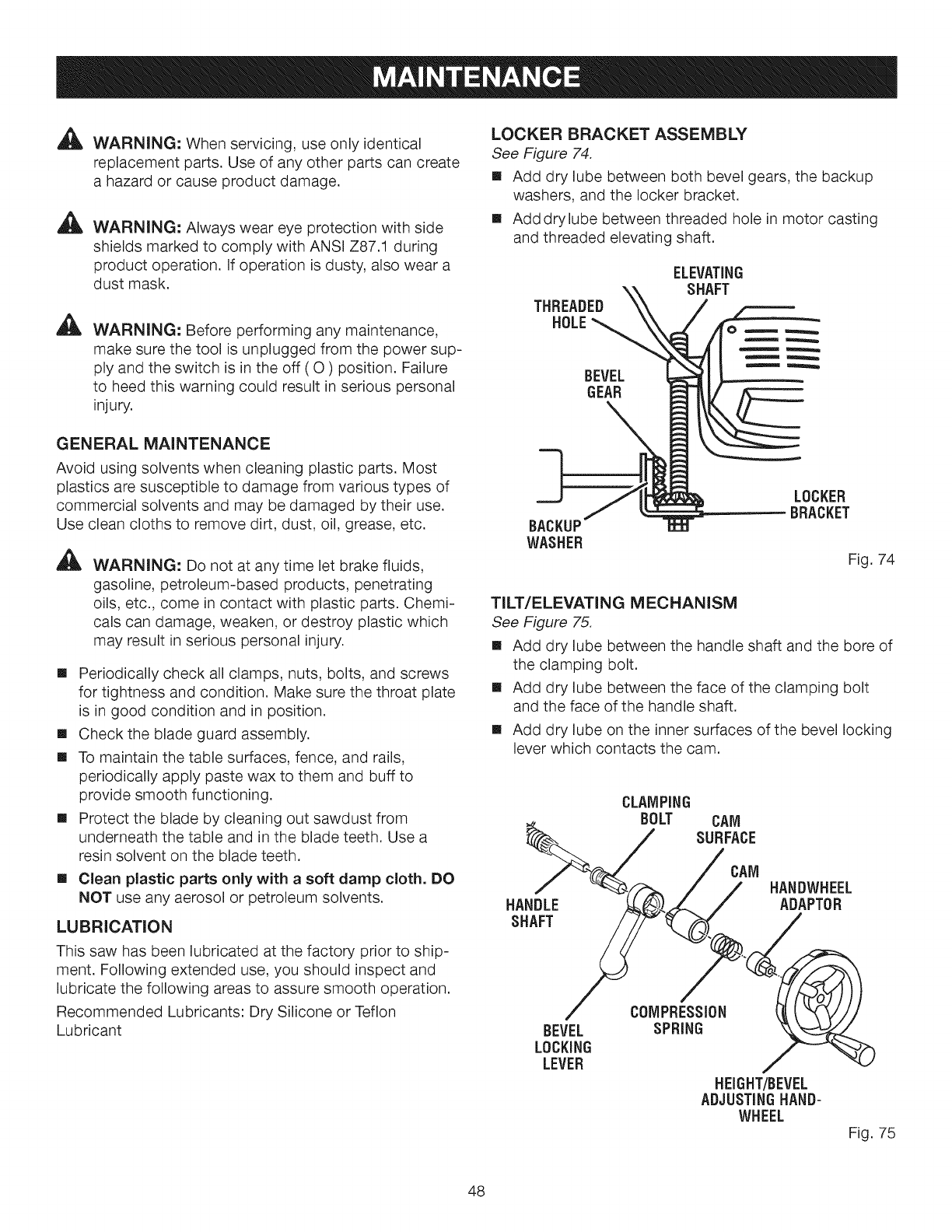 MAINTENANCE

WARNING: When servicing, use only identical replacement parts. Use of any other parts can create a hazard or cause product damage.

WARNING: Always wear eye protection with side shields marked to comply with ANSI Z87.1 during product operation. If operation is dusty, also wear a dust mask.

WARNING: Before performing any maintenance, make sure the tool is unplugged from the power supply and the switch is in the off ( O ) position. Failure to heed this warning could result in serious personal injury.

GENERAL MAINTENANCE

Avoid using solvents when cleaning plastic parts. Most plastics are susceptible to damage from various types of commercial solvents and may be damaged by their use. Use clean cloths to remove dirt, dust, oil, grease, etc.

WARNING: Do not at any time let brake fluids, gasoline, petroleum-based products, penetrating oils, etc., come in contact with plastic parts. Chemicals can damage, weaken, or destroy plastic which may result in serious personal injury.

■ Periodically check all clamps, nuts, bolts, and screws for tightness and condition. Make sure the throat plate is in good condition and in position.
■ Check the blade guard assembly.
■ To maintain the table surfaces, fence, and rails, periodically apply paste wax to them and buff to provide smooth functioning.
■ Protect the blade by cleaning out sawdust from underneath the table and in the blade teeth. Use a resin solvent on the blade teeth.
■ Clean plastic parts only with a soft damp cloth. DO NOT use any aerosol or petroleum solvents.

LUBRICATION

This saw has been lubricated at the factory prior to shipment. Following extended use, you should inspect and lubricate the following areas to assure smooth operation.

Recommended Lubricants: Dry Silicone or Teflon Lubricant

LOCKER BRACKET ASSEMBLY
See Figure 74.

■ Add dry lube between both bevel gears, the backup washers, and the locker bracket.
■ Add dry lube between threaded hole in motor casting and threaded elevating shaft.

ELEVATING SHAFT
THREADED HOLE
BEVEL GEAR
LOCKER BRACKET
BACKUP WASHER

Fig. 74

TILT/ELEVATING MECHANISM
See Figure 75.

■ Add dry lube between the handle shaft and the bore of the clamping bolt.
■ Add dry lube between the face of the clamping bolt and the face of the handle shaft.
■ Add dry lube on the inner surfaces of the bevel locking lever which contacts the cam.

CLAMPING BOLT
CAM SURFACE
CAM
HANDWHEEL ADAPTOR
HANDLE SHAFT
COMPRESSION SPRING
BEVEL LOCKING LEVER
HEIGHT/BEVEL ADJUSTING HANDWHEEL

Fig. 75

48